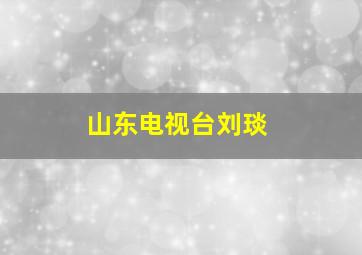 山东电视台刘琰